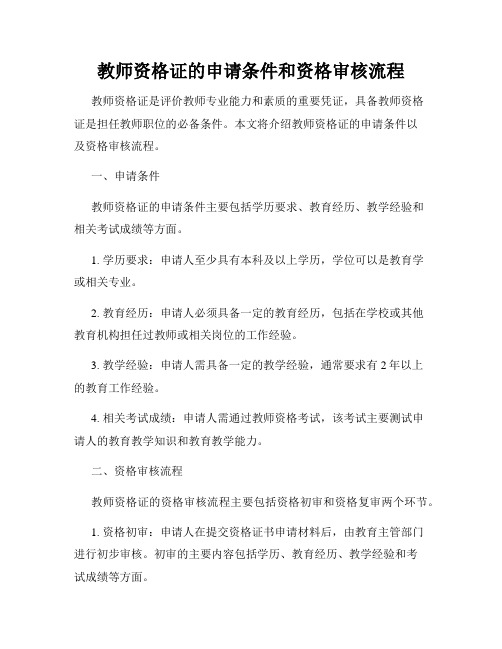 教师资格证的申请条件和资格审核流程

教师资格证是评价教师专业能力和素质的重要凭证，具备教师资格证是担任教师职位的必备条件。本文将介绍教师资格证的申请条件以及资格审核流程。

一、申请条件

教师资格证的申请条件主要包括学历要求、教育经历、教学经验和相关考试成绩等方面。

1. 学历要求：申请人至少具有本科及以上学历，学位可以是教育学或相关专业。

2. 教育经历：申请人必须具备一定的教育经历，包括在学校或其他教育机构担任过教师或相关岗位的工作经验。

3. 教学经验：申请人需具备一定的教学经验，通常要求有 2 年以上的教育工作经验。

4. 相关考试成绩：申请人需通过教师资格考试，该考试主要测试申请人的教育教学知识和教育教学能力。

二、资格审核流程

教师资格证的资格审核流程主要包括资格初审和资格复审两个环节。

1. 资格初审：申请人在提交资格证书申请材料后，由教育主管部门进行初步审核。初审的主要内容包括学历、教育经历、教学经验和考试成绩等方面。